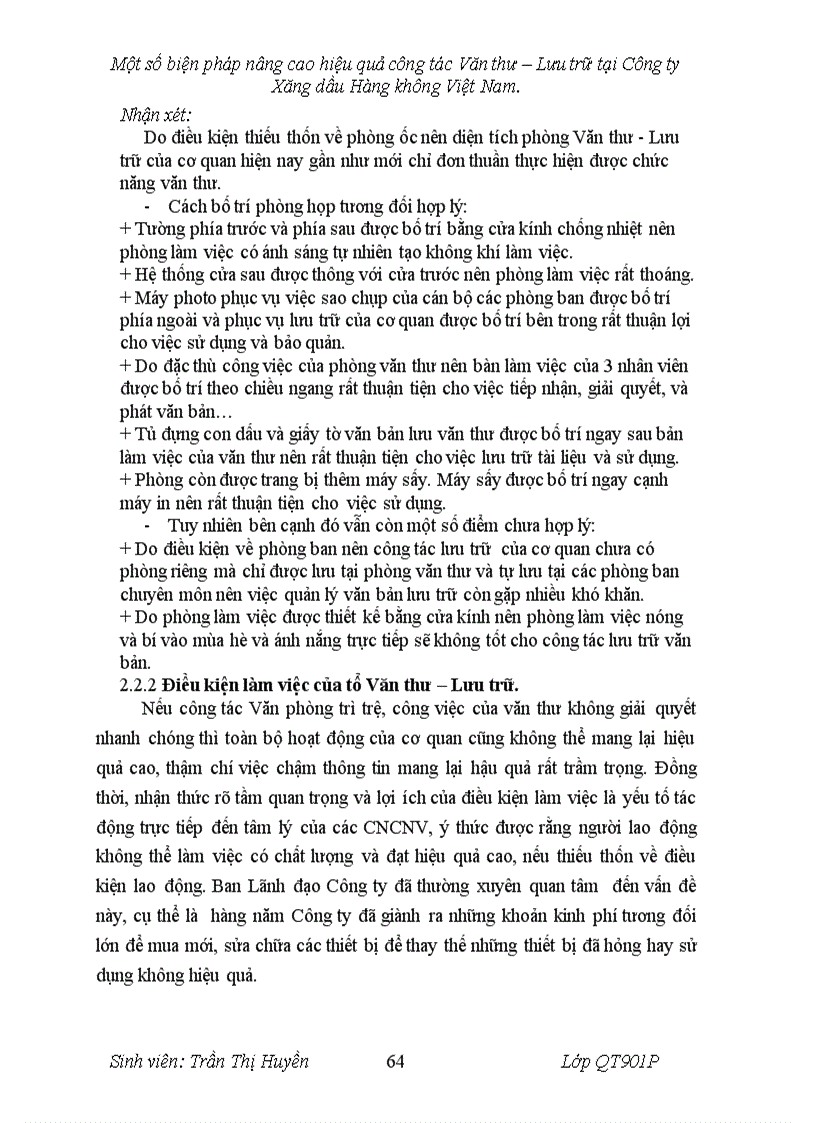 Một số biện pháp nâng cao hiệu quả công tác Văn thư – Lưu trữ tại Công ty Xăng dầu Hàng không Việt Nam.

Nhận xét:

Do điều kiện thiếu thốn về phòng ốc nên diện tích phòng Văn thư - Lưu trữ của cơ quan hiện nay gần như mới chỉ đơn thuần thực hiện được chức năng văn thư.

- Cách bố trí phòng họp tương đối hợp lý:

+ Tường phía trước và phía sau được bố trí bằng cửa kính chống nhiệt nên phòng làm việc có ánh sáng tự nhiên tạo không khí làm việc.

+ Hệ thống cửa sau được thông với cửa trước nên phòng làm việc rất thoáng.

+ Máy photo phục vụ việc sao chụp của cán bộ các phòng ban được bố trí phía ngoài và phục vụ lưu trữ của cơ quan được bố trí bên trong rất thuận lợi cho việc sử dụng và bảo quản.

+ Do đặc thù công việc của phòng văn thư nên bàn làm việc của 3 nhân viên được bố trí theo chiều ngang rất thuận tiện cho việc tiếp nhận, giải quyết, và phát văn bản…

+ Tủ đựng con dấu và giấy tờ văn bản lưu văn thư được bố trí ngay sau bàn làm việc của văn thư nên rất thuận tiện cho việc lưu trữ tài liệu và sử dụng.

+ Phòng còn được trang bị thêm máy sấy. Máy sấy được bố trí ngay cạnh máy in nên rất thuận tiện cho việc sử dụng.

- Tuy nhiên bên cạnh đó vẫn còn một số điểm chưa hợp lý:

+ Do điều kiện về phòng ban nên công tác lưu trữ của cơ quan chưa có phòng riêng mà chỉ được lưu tại phòng văn thư và tự lưu tại các phòng ban chuyên môn nên việc quản lý văn bản lưu trữ còn gặp nhiều khó khăn.

+ Do phòng làm việc được thiết kế bằng cửa kính nên phòng làm việc nóng và bí vào mùa hè và ánh nắng trực tiếp sẽ không tốt cho công tác lưu trữ văn bản.

2.2.2 Điều kiện làm việc của tổ Văn thư – Lưu trữ.

Nếu công tác Văn phòng trì trệ, công việc của văn thư không giải quyết nhanh chóng thì toàn bộ hoạt động của cơ quan cũng không thể mang lại hiệu quả cao, thậm chí việc chậm thông tin mang lại hậu quả rất trầm trọng. Đồng thời, nhận thức rõ tầm quan trọng và lợi ích của điều kiện làm việc là yếu tố tác động trực tiếp đến tâm lý của các CNCNV, ý thức được rằng người lao động không thể làm việc có chất lượng và đạt hiệu quả cao, nếu thiếu thốn về điều kiện lao động. Ban Lãnh đạo Công ty đã thường xuyên quan tâm đến vấn đề này, cụ thể là hàng năm Công ty đã giành ra những khoản kinh phí tương đối lớn để mua mới, sửa chữa các thiết bị để thay thế những thiết bị đã hỏng hay sử dụng không hiệu quả.

Sinh viên: Trần Thị Huyền 64 Lớp QT901P